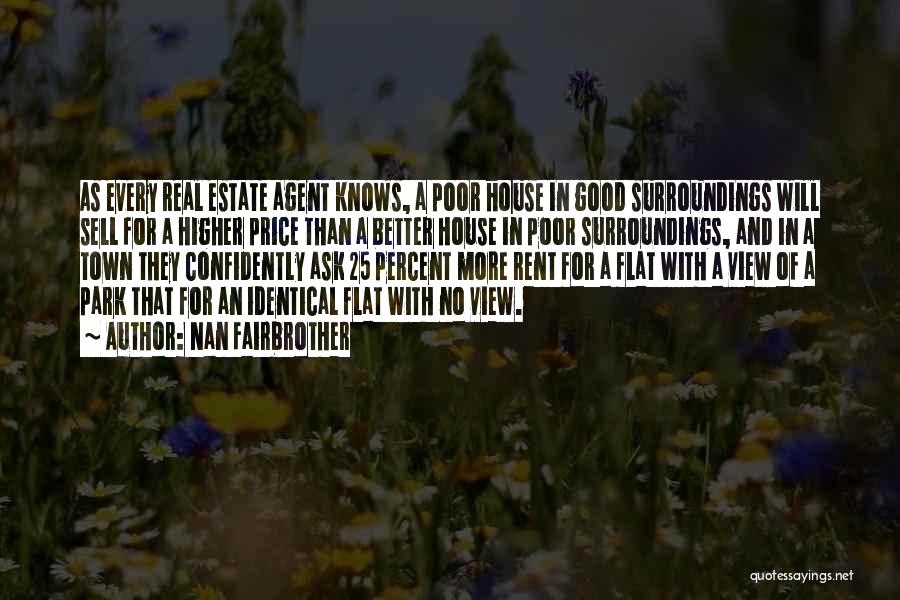 AS EVERY REAL ESTATE AGENT KNOWS, A POOR HOUSE IN GOOD SURROUNDINGS WILL SELL FOR A HIGHER PRICE THAN A BETTER HOUSE IN POOR SURROUNDINGS, AND IN A TOWN THEY CONFIDENTLY ASK 25 PERCENT MORE RENT FOR A FLAT WITH A VIEW OF A PARK THAT FOR AN IDENTICAL FLAT WITH NO VIEW.

~ AUTHOR: NAN FAIRBROTHER

quotessayings.net